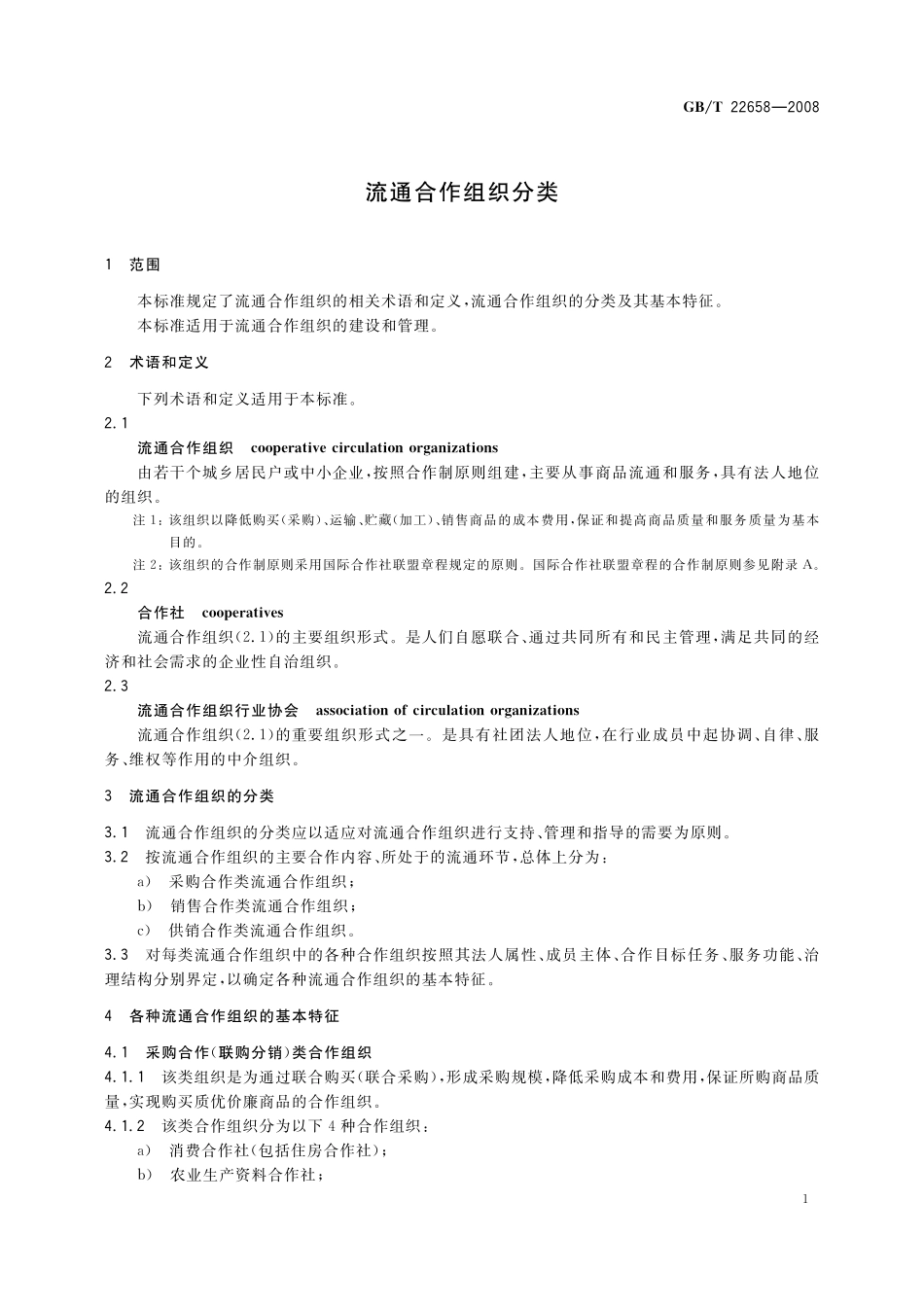 GB/T 22658—2008

流通合作组织分类

1 范围

本标准规定了流通合作组织的相关术语和定义，流通合作组织的分类及其基本特征。

本标准适用于流通合作组织的建设和管理。

2 术语和定义

下列术语和定义适用于本标准。

2.1

流通合作组织 cooperative circulation organizations

由若干个城乡居民户或中小企业，按照合作制原则组建，主要从事商品流通和服务，具有法人地位的组织。

注1：该组织以降低购买（采购）、运输、贮藏（加工）、销售商品的成本费用，保证和提高商品质量和服务质量为基本目的。

注2：该组织的合作制原则采用国际合作社联盟章程规定的原则。国际合作社联盟章程的合作制原则参见附录A。

2.2

合作社 cooperatives

流通合作组织（2.1）的主要组织形式。是人们自愿联合、通过共同所有和民主管理，满足共同的经济和社会需求的企业性自治组织。

2.3

流通合作组织行业协会 association of circulation organizations

流通合作组织（2.1）的重要组织形式之一。是具有社团法人地位，在行业成员中起协调、自律、服务、维权等作用的中介组织。

3 流通合作组织的分类

3.1 流通合作组织的分类应以适应对流通合作组织进行支持、管理和指导的需要为原则。

3.2 按流通合作组织的主要合作内容、所处于的流通环节，总体上分为：

a) 采购合作类流通合作组织；

b) 销售合作类流通合作组织；

c) 供销合作类流通合作组织。

3.3 对每类流通合作组织中的各种合作组织按照其法人属性、成员主体、合作目标任务、服务功能、治理结构分别界定，以确定各种流通合作组织的基本特征。

4 各种流通合作组织的基本特征

4.1 采购合作（联购分销）类合作组织

4.1.1 该类组织是为通过联合购买（联合采购），形成采购规模，降低采购成本和费用，保证所购商品质量，实现购买质优价廉商品的合作组织。

4.1.2 该类合作组织分为以下4种合作组织：

a) 消费合作社（包括住房合作社）；

b) 农业生产资料合作社；

1